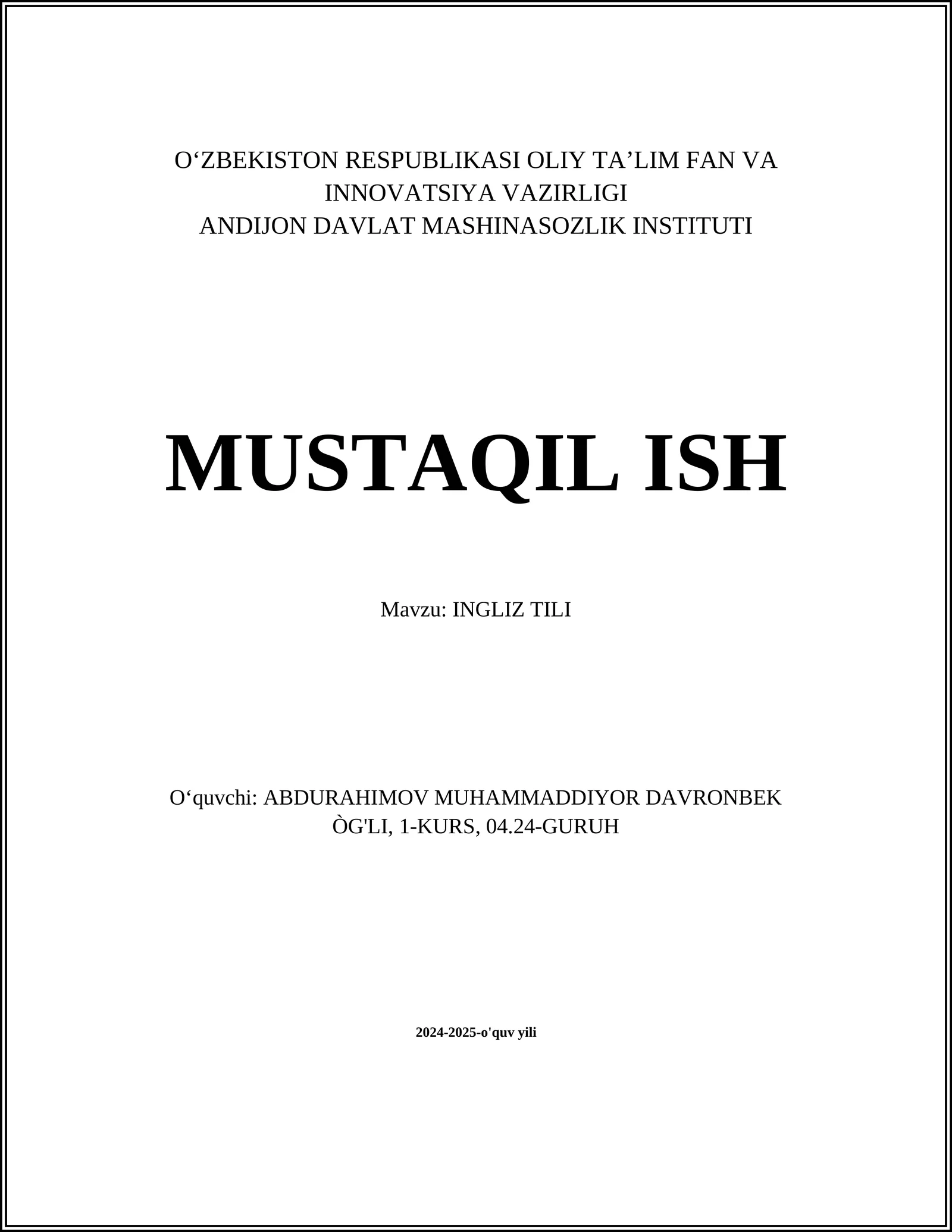 O‘ZBEKISTON RESPUBLIKASI OLIY TA’LIM FAN VA INNOVATSIYA VAZIRLIGI
ANDIJON DAVLAT MASHINASOZLIK INSTITUTI

MUSTAQIL ISH

Mavzu: INGLIZ TILI

O‘quvchi: ABDURAHIMOV MUHAMMADDIYOR DAVRONBEK ÒG'LI, 1-KURS, 04.24-GURUH

2024-2025-o'quv yili